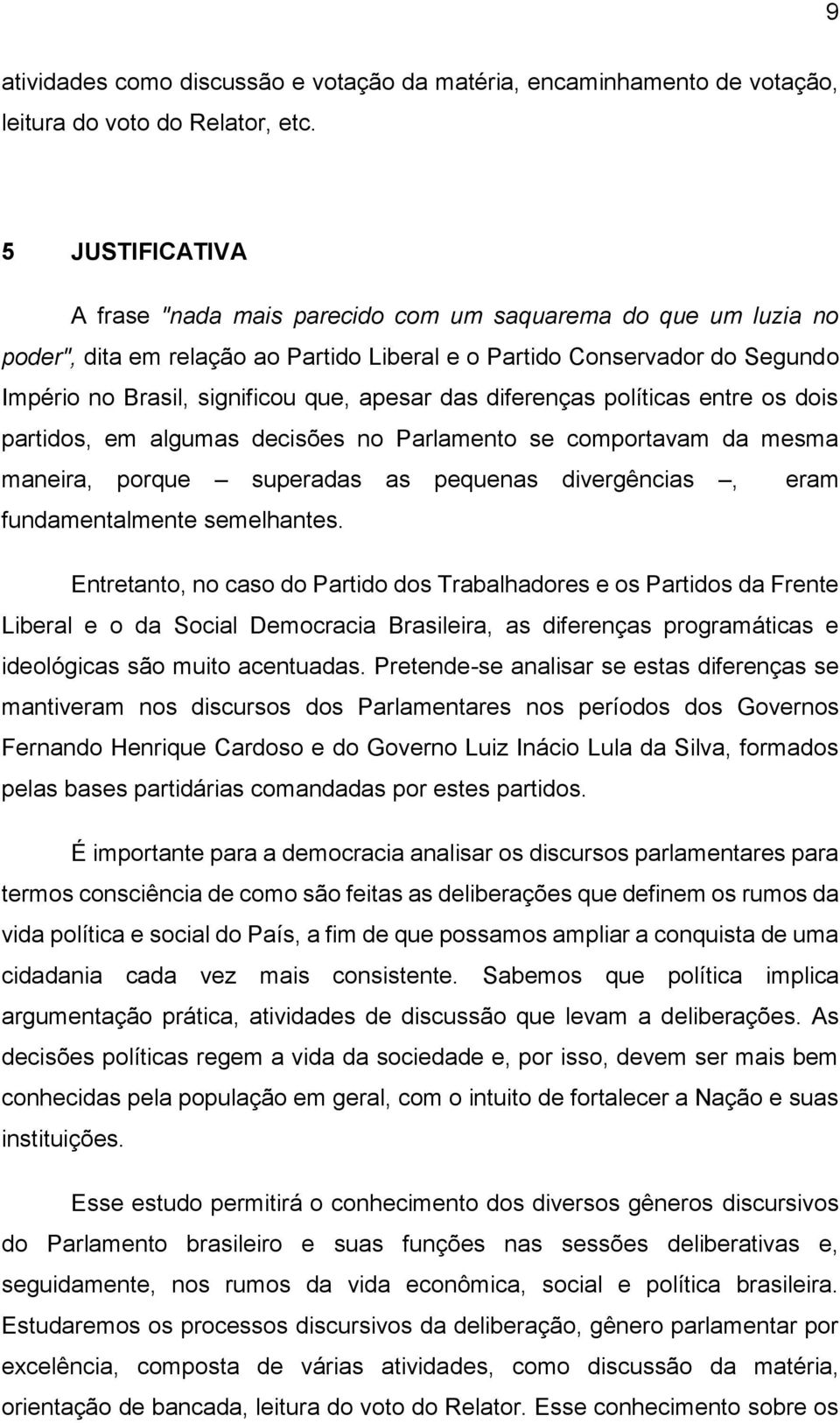 9

atividades como discussão e votação da matéria, encaminhamento de votação, leitura do voto do Relator, etc.

5 JUSTIFICATIVA

A frase "nada mais parecido com um saquarema do que um luzia no poder", dita em relação ao Partido Liberal e o Partido Conservador do Segundo Império no Brasil, significou que, apesar das diferenças políticas entre os dois partidos, em algumas decisões no Parlamento se comportavam da mesma maneira, porque – superadas as pequenas divergências –, eram fundamentalmente semelhantes.

Entretanto, no caso do Partido dos Trabalhadores e os Partidos da Frente Liberal e o da Social Democracia Brasileira, as diferenças programáticas e ideológicas são muito acentuadas. Pretende-se analisar se estas diferenças se mantiveram nos discursos dos Parlamentares nos períodos dos Governos Fernando Henrique Cardoso e do Governo Luiz Inácio Lula da Silva, formados pelas bases partidárias comandadas por estes partidos.

É importante para a democracia analisar os discursos parlamentares para termos consciência de como são feitas as deliberações que definem os rumos da vida política e social do País, a fim de que possamos ampliar a conquista de uma cidadania cada vez mais consistente. Sabemos que política implica argumentação prática, atividades de discussão que levam a deliberações. As decisões políticas regem a vida da sociedade e, por isso, devem ser mais bem conhecidas pela população em geral, com o intuito de fortalecer a Nação e suas instituições.

Esse estudo permitirá o conhecimento dos diversos gêneros discursivos do Parlamento brasileiro e suas funções nas sessões deliberativas e, seguidamente, nos rumos da vida econômica, social e política brasileira. Estudaremos os processos discursivos da deliberação, gênero parlamentar por excelência, composta de várias atividades, como discussão da matéria, orientação de bancada, leitura do voto do Relator. Esse conhecimento sobre os